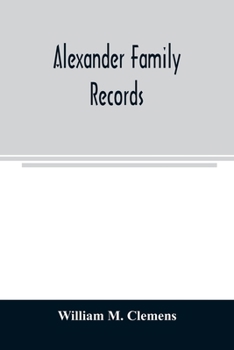 Alexander Family Records

William M. Clemens